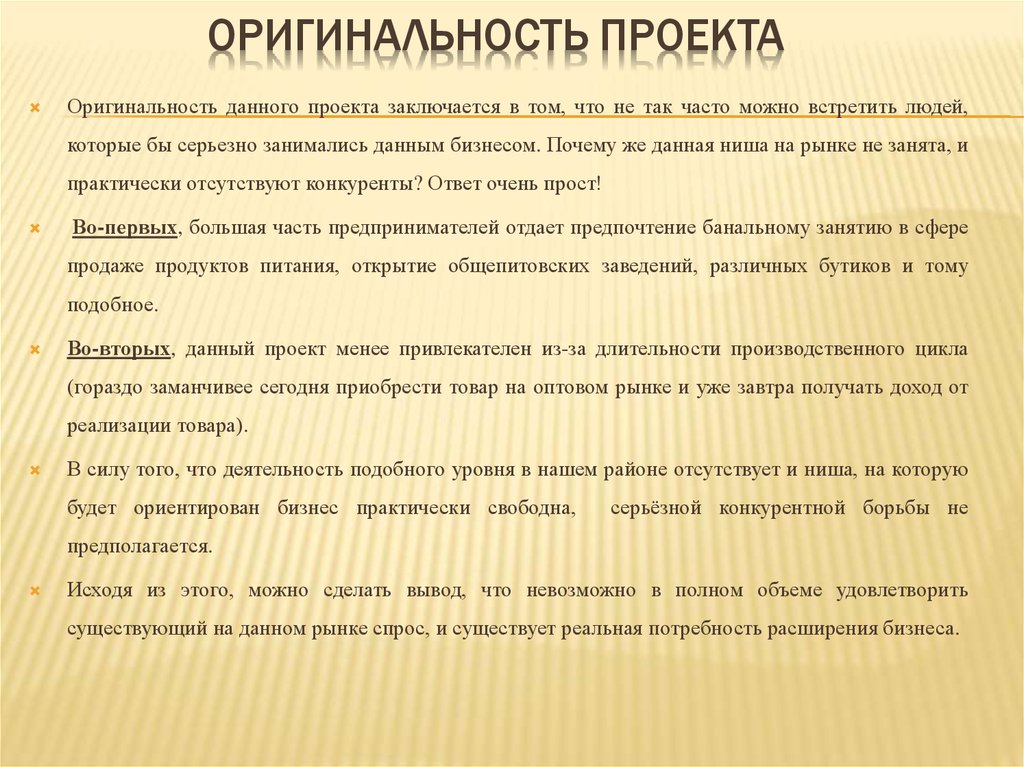 ОРИГИНАЛЬНОСТЬ ПРОЕКТА

Оригинальность данного проекта заключается в том, что не так часто можно встретить людей, которые бы серьезно занимались данным бизнесом. Почему же данная ниша на рынке не занята, и практически отсутствуют конкуренты? Ответ очень прост!

Во-первых, большая часть предпринимателей отдает предпочтение банальному занятию в сфере продаже продуктов питания, открытие общепитовских заведений, различных бутиков и тому подобное.

Во-вторых, данный проект менее привлекателен из-за длительности производственного цикла (гораздо заманчивее сегодня приобрести товар на оптовом рынке и уже завтра получать доход от реализации товара).

В силу того, что деятельность подобного уровня в нашем районе отсутствует и ниша, на которую будет ориентирован бизнес практически свободна, серьёзной конкурентной борьбы не предполагается.

Исходя из этого, можно сделать вывод, что невозможно в полном объеме удовлетворить существующий на данном рынке спрос, и существует реальная потребность расширения бизнеса.